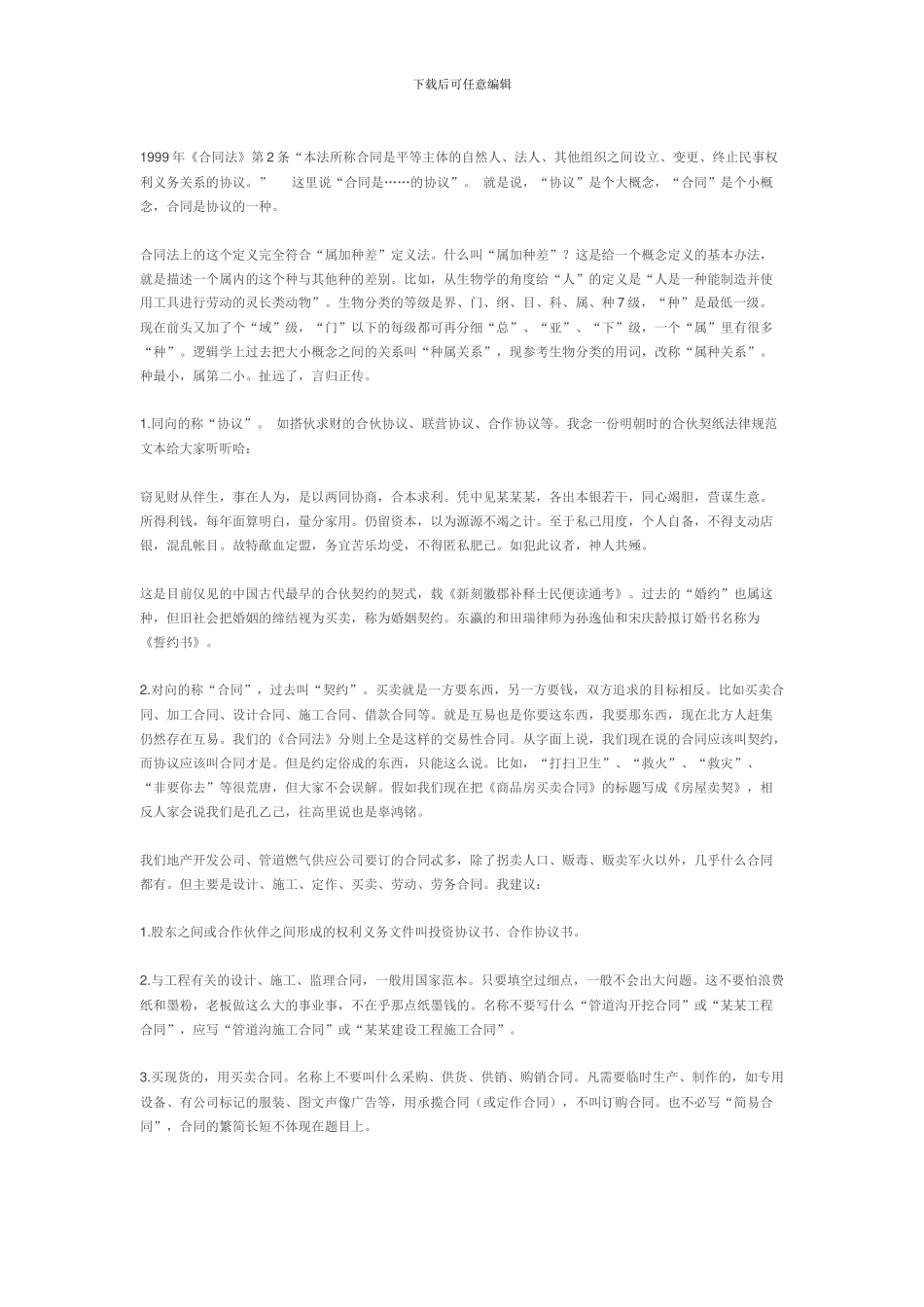 下载后可任意编辑

1999 年《合同法》第 2 条“本法所称合同是平等主体的自然人、法人、其他组织之间设立、变更、终止民事权利义务关系的协议。” 这里说“合同是……的协议”。 就是说，“协议”是个大概念，“合同”是个小概念，合同是协议的一种。

合同法上的这个定义完全符合“属加种差”定义法。什么叫“属加种差”？这是给一个概念定义的基本办法，就是描述一个属内的这个种与其他种的差别。比如，从生物学的角度给“人”的定义是“人是一种能制造并使用工具进行劳动的灵长类动物”。生物分类的等级是界、门、纲、目、科、属、种 7 级，“种”是最低一级。现在前头又加了个“域”级，“门”以下的每级都可再分细“总”、“亚”、“下”级，一个“属”里有很多“种”。逻辑学上过去把大小概念之间的关系叫“种属关系”，现参考生物分类的用词，改称“属种关系”。种最小，属第二小。扯远了，言归正传。

1.同向的称“协议”。 如搭伙求财的合伙协议、联营协议、合作协议等。我念一份明朝时的合伙契纸法律规范文本给大家听听哈：

窃见财从伴生，事在人为，是以两同协商，合本求利。凭中见某某某，各出本银若干，同心竭胆，营谋生意。所得利钱，每年面算明白，量分家用。仍留资本，以为源源不竭之计。至于私己用度，个人自备，不得支动店银，混乱帐目。故特歃血定盟，务宜苦乐均受，不得匿私肥己。如犯此议者，神人共殛。

这是目前仅见的中国古代最早的合伙契约的契式，载《新刻徽郡补释士民便读通考》。过去的“婚约”也属这种，但旧社会把婚姻的缔结视为买卖，称为婚姻契约。东瀛的和田瑞律师为孙逸仙和宋庆龄拟订婚书名称为《誓约书》。

2.对向的称“合同”，过去叫“契约”。买卖就是一方要东西，另一方要钱，双方追求的目标相反。比如买卖合同、加工合同、设计合同、施工合同、借款合同等。就是互易也是你要这东西，我要那东西，现在北方人赶集仍然存在互易。我们的《合同法》分则上全是这样的交易性合同。从字面上说，我们现在说的合同应该叫契约，而协议应该叫合同才是。但是约定俗成的东西，只能这么说。比如，“打扫卫生”、“救火”、“救灾”、“非要你去”等很荒唐，但大家不会误解。假如我们现在把《商品房买卖合同》的标题写成《房屋卖契》，相反人家会说我们是孔乙己，往高里说也是辜鸿铭。

我们地产开发公司、管道燃气供应公司要订的合同忒多，除了拐卖人口、贩毒、贩卖军火以外，几乎什么合同都有。但主要是设计、施工、定作、买卖、劳动、劳务合同。我建议：

1.股东之间或合作伙伴之间形成的权利义务文件叫投资协议书、合作协议书。

2.与工程有关的设计、施工、监理合同，一般用国家范本。只要填空过细点，一般不会出大问题。这不要怕浪费纸和墨粉，老板做这么大的事业事，不在乎那点纸墨钱的。名称不要写什么“管道沟开挖合同”或“某某工程合同”，应写“管道沟施工合同”或“某某建设工程施工合同”。

3.买现货的，用买卖合同。名称上不要叫什么采购、供货、供销、购销合同。凡需要临时生产、制作的，如专用设备、有公司标记的服装、图文声像广告等，用承揽合同（或定作合同），不叫订购合同。也不必写“简易合同”，合同的繁简长短不体现在题目上。